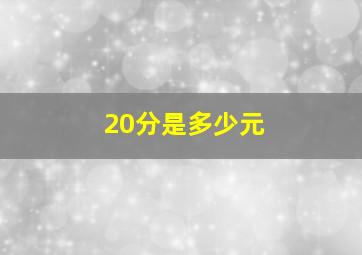 20分是多少元